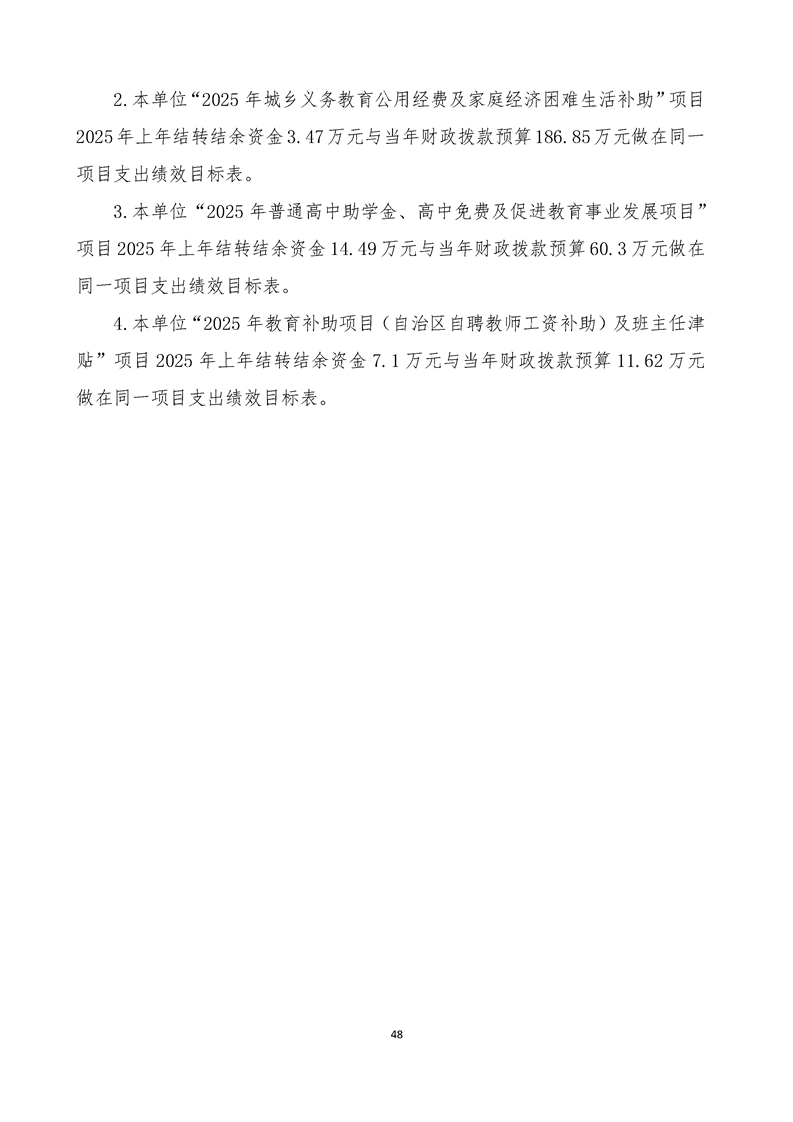 2.本单位“2025 年城乡义务教育公用经费及家庭经济困难生活补助”项目 2025 年上年结转结余资金 3.47 万元与当年财政拨款预算 186.85 万元做在同一项目支出绩效目标表。

3.本单位“2025 年普通高中助学金、高中免费及促进教育事业发展项目”项目 2025 年上年结转结余资金 14.49 万元与当年财政拨款预算 60.3 万元做在同一项目支出绩效目标表。

4.本单位“2025 年教育补助项目（自治区自聘教师工资补助）及班主任津贴”项目 2025 年上年结转结余资金 7.1 万元与当年财政拨款预算 11.62 万元做在同一项目支出绩效目标表。

48